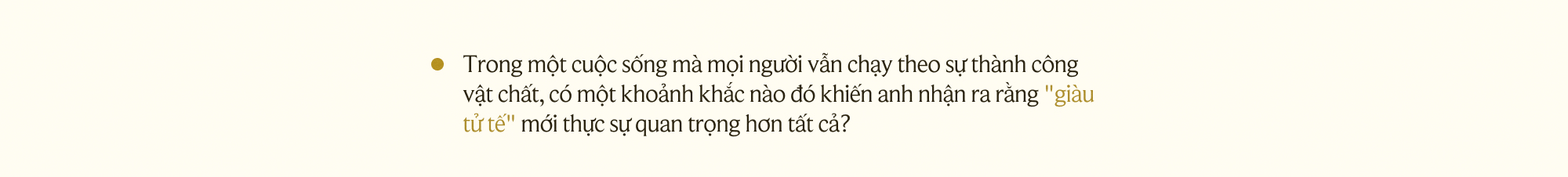 Trong một cuộc sống mà mọi người vẫn chạy theo sự thành công vật chất, có một khoảnh khắc nào đó khiến anh nhận ra rằng "giàu tử tế" mới thực sự quan trọng hơn tất cả?